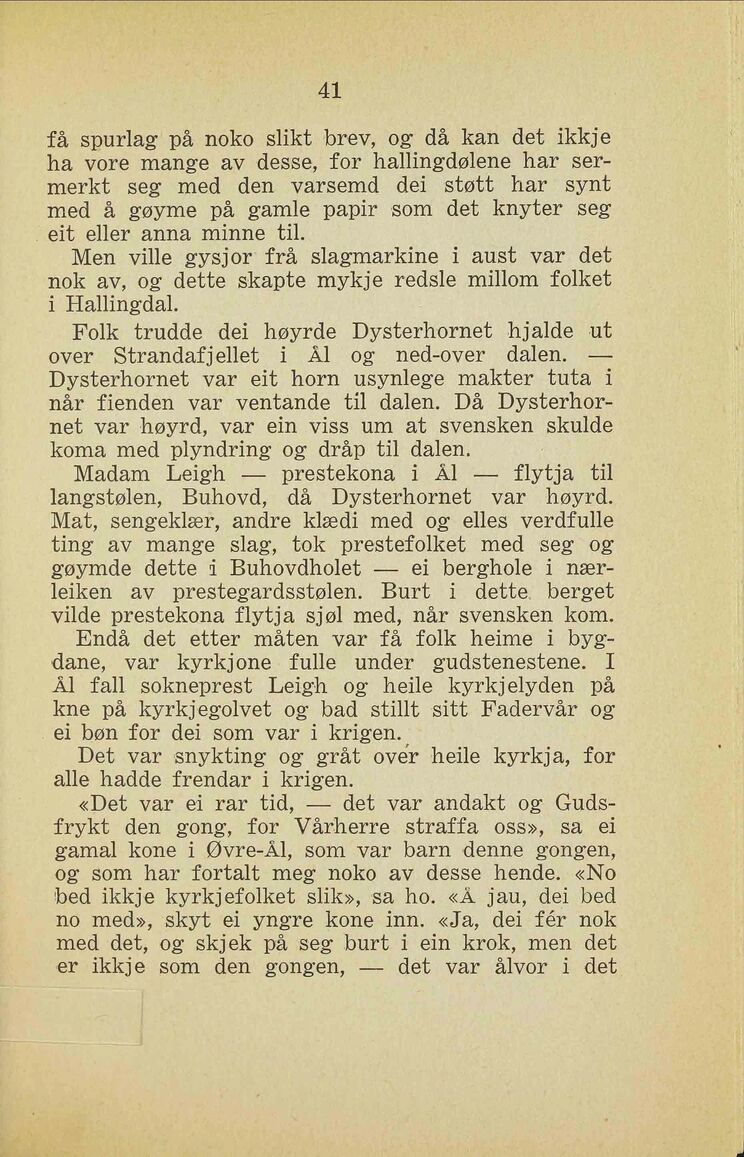 41

få spurlag på noko slikt brev, og då kan det ikkje ha vore mange av desse, for hallingdølene har sermerkt seg med den varsemd dei støtt har synt med å gøyme på gamle papir som det knyter seg eit eller anna minne til.

Men ville gysjor frå slagmarkine i aust var det nok av, og dette skapte mykje redsle millom folket i Hallingdal.

Folk trudde dei høyrde Dysterhornet hjalde ut over Strandafjellet i Ål og ned-over dalen. — Dysterhornet var eit horn usynlege makter tuta i når fienden var ventande til dalen. Då Dysterhornet var høyrd, var ein viss um at svensken skulde koma med plyndring og dråp til dalen.

Madam Leigh — prestekona i Ål — flytja til langstølen, Buhovd, då Dysterhornet var høyrd. Mat, sengeklær, andre klædi med og elles verdfulle ting av mange slag, tok prestefolket med seg og gøymde dette i Buhovdholet — ei berghole i nærleiken av prestegardsstølen. Burt i dette berget vilde prestekona flytja sjøl med, når svensken kom.

Endå det etter måten var få folk heime i bygdane, var kyrkjone fulle under gudstenestene. I Ål fall sokneprest Leigh og heile kyrkjelyden på kne på kyrkjegolvet og bad stillt sitt Fadervår og ei bøn for dei som var i krigen.

Det var snykting og gråt over heile kyrkja, for alle hadde frendar i krigen.

«Det var ei rar tid, — det var andakt og Gudsfrykt den gong, for Vårherre straffa oss», sa ei gamal kone i Øvre-Ål, som var barn denne gongen, og som har fortalt meg noko av desse hende. «No bed ikkje kyrkjefolket slik», sa ho. «Å jau, dei bed no med», skyt ei yngre kone inn. «Ja, dei fér nok med det, og skjek på seg burt i ein krok, men det er ikkje som den gongen, — det var ålvor i det